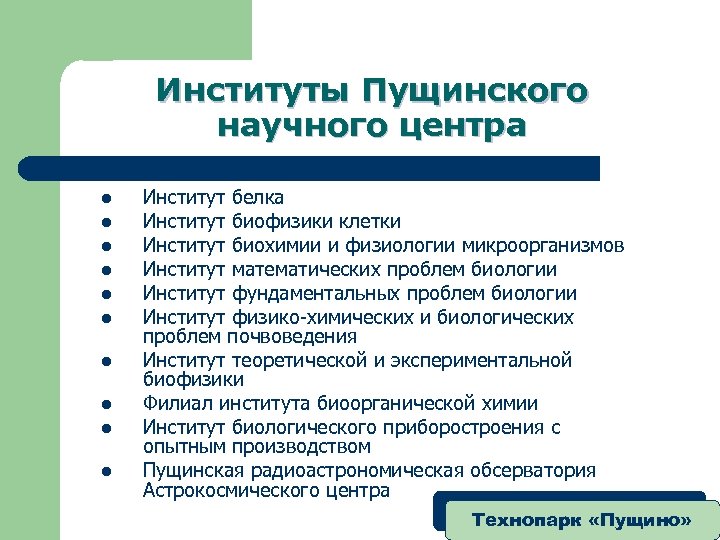 Институты Пущинского научного центра

- Институт белка
- Институт биофизики клетки
- Институт биохимии и физиологии микроорганизмов
- Институт математических проблем биологии
- Институт фундаментальных проблем биологии
- Институт физико-химических и биологических проблем почвоведения
- Институт теоретической и экспериментальной биофизики
- Филиал института биоорганической химии
- Институт биологического приборостроения с опытным производством
- Пущинская радиоастрономическая обсерватория Астрокосмического центра

Технопарк «Пущино»